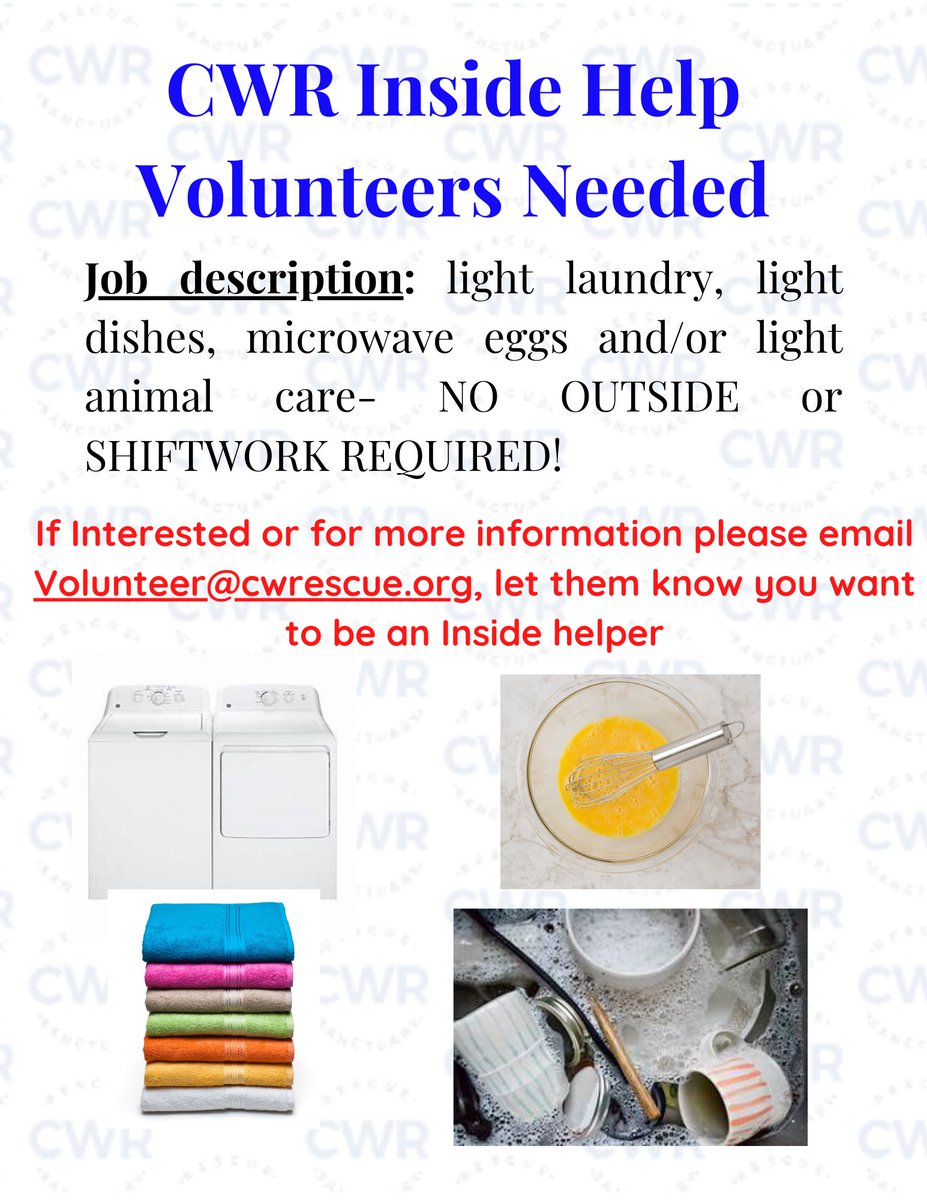 CWR Inside Help Volunteers Needed

Job description: light laundry, light dishes, microwave eggs and/or light animal care- NO OUTSIDE or SHIFTWORK REQUIRED!

If Interested or for more information please email Volunteer@cwrescue.org, let them know you want to be an Inside helper